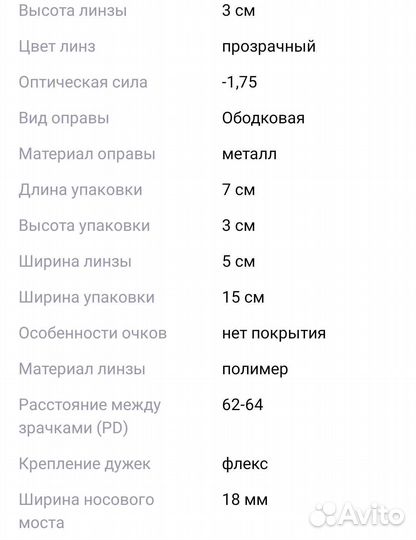 | | |
|---|---|
| Высота линзы | 3 см |
| Цвет линз | прозрачный |
| Оптическая сила | -1,75 |
| Вид оправы | Ободковая |
| Материал оправы | металл |
| Длина упаковки | 7 см |
| Высота упаковки | 3 см |
| Ширина линзы | 5 см |
| Ширина упаковки | 15 см |
| Особенности очков | нет покрытия |
| Материал линзы | полимер |
| Расстояние между зрачками (PD) | 62-64 |
| Крепление дужек | флекс |
| Ширина носового моста | 18 мм |

Avito